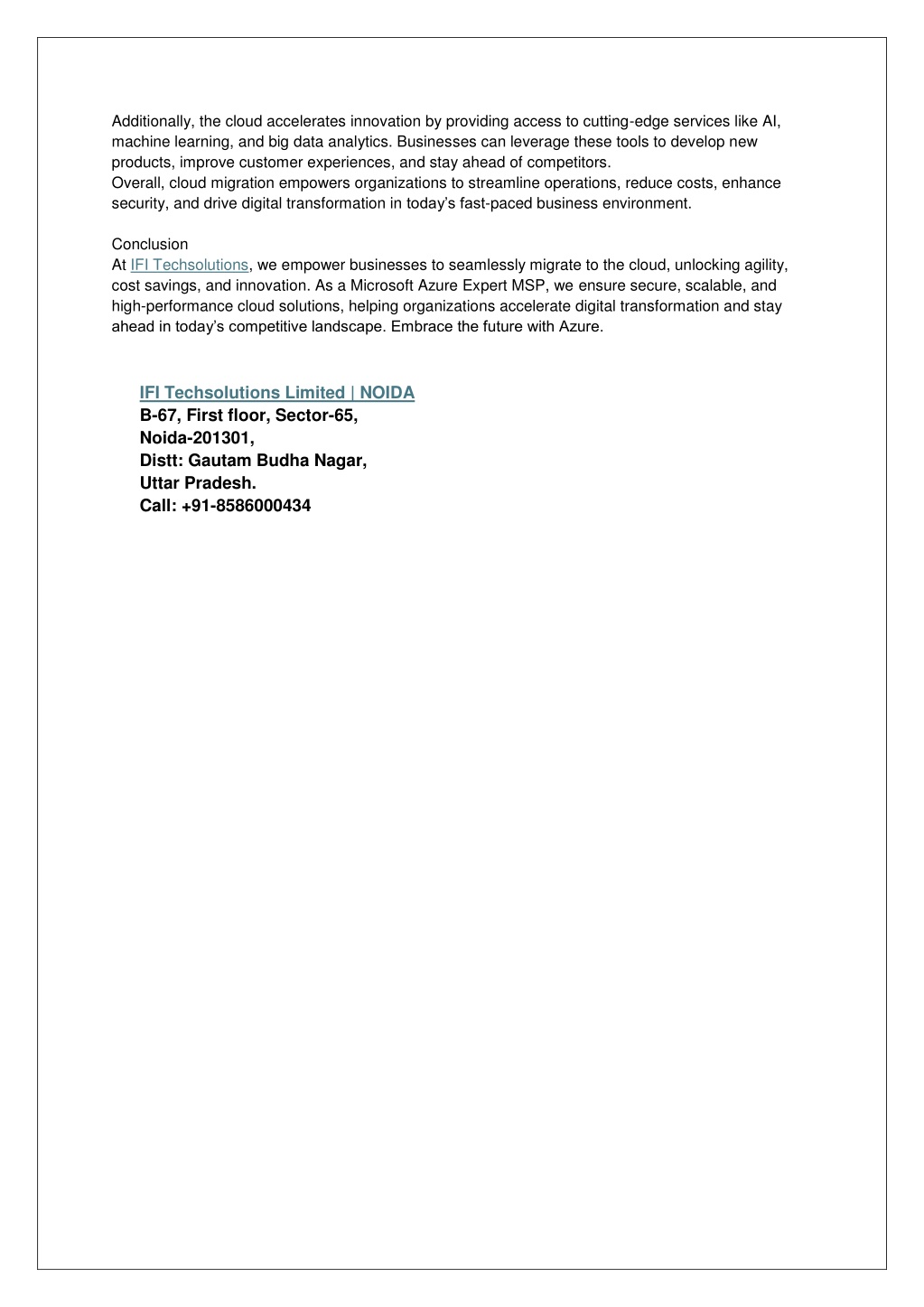 Additionally, the cloud accelerates innovation by providing access to cutting-edge services like AI, machine learning, and big data analytics. Businesses can leverage these tools to develop new products, improve customer experiences, and stay ahead of competitors.
Overall, cloud migration empowers organizations to streamline operations, reduce costs, enhance security, and drive digital transformation in today's fast-paced business environment.

Conclusion
At IFI Techsolutions, we empower businesses to seamlessly migrate to the cloud, unlocking agility, cost savings, and innovation. As a Microsoft Azure Expert MSP, we ensure secure, scalable, and high-performance cloud solutions, helping organizations accelerate digital transformation and stay ahead in today's competitive landscape. Embrace the future with Azure.

IFI Techsolutions Limited | NOIDA
B-67, First floor, Sector-65,
Noida-201301,
Distt: Gautam Budha Nagar,
Uttar Pradesh.
Call: +91-8586000434